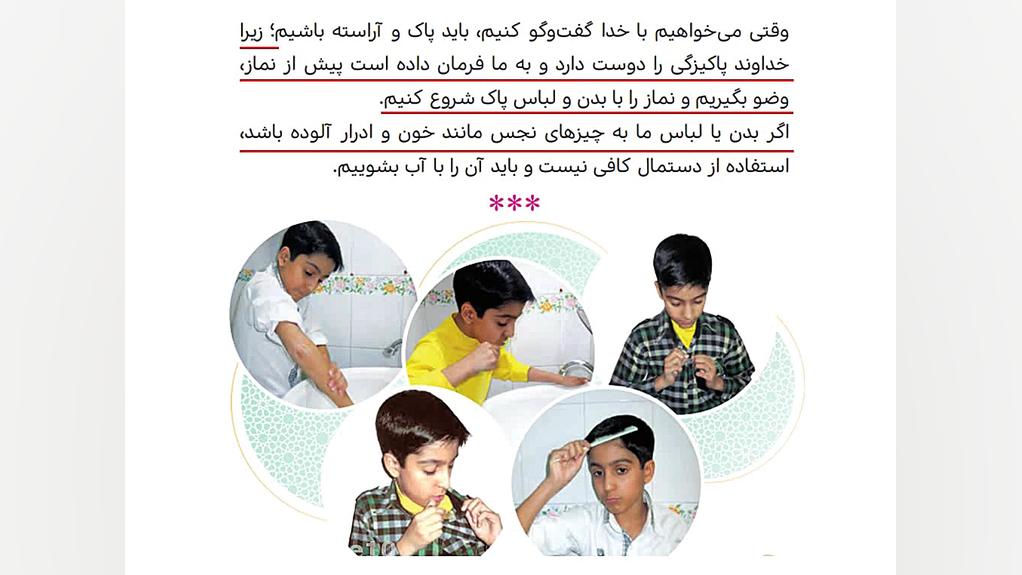 وقتی می‌خواهیم با خدا گفت‌وگو کنیم، باید پاک و آراسته باشیم؛ زیرا خداوند پاکیزگی را دوست دارد و به ما فرمان داده است پیش از نماز، وضو بگیریم و نماز را با بدن و لباس پاک شروع کنیم.

اگر بدن یا لباس ما به چیزهای نجس مانند خون و ادرار آلوده باشد، استفاده از دستمال کافی نیست و باید آن را با آب بشوییم.

***